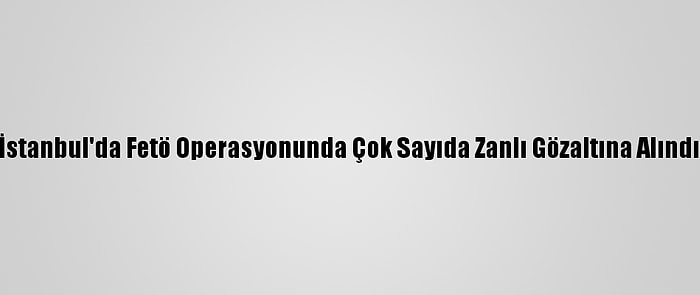 İstanbul'da Fetö Operasyonunda Çok Sayıda Zanlı Gözaltına Alındı